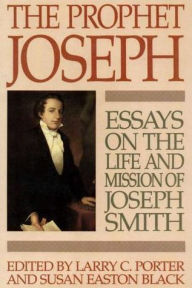 THE PROPHET JOSEPH

ESSAYS ON THE LIFE AND MISSION OF JOSEPH SMITH

EDITED BY LARRY C. PORTER AND SUSAN EASTON BLACK